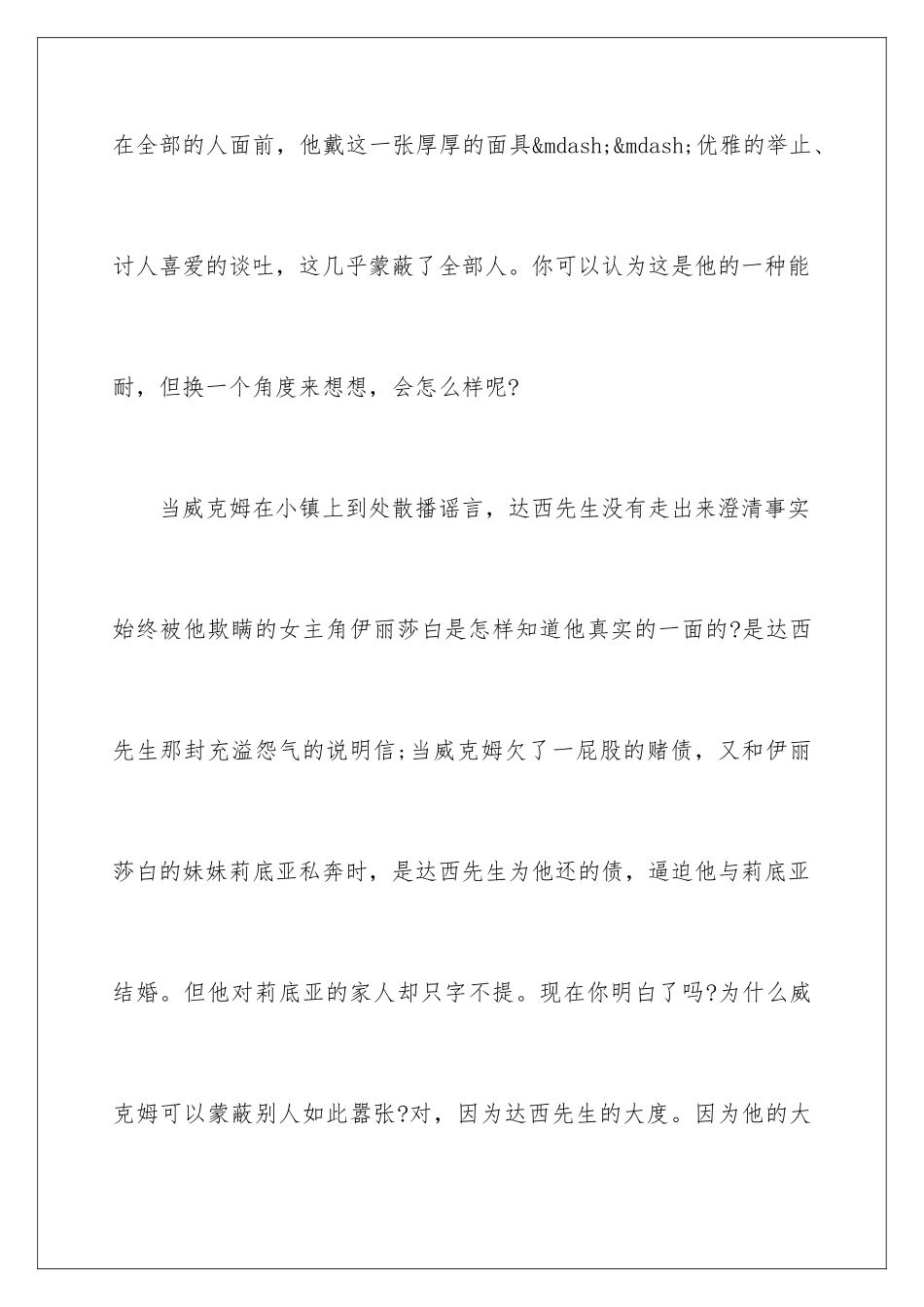 在全部的人面前，他戴这一张厚厚的面具&mdash;&mdash;优雅的举止、讨人喜爱的谈吐，这几乎蒙蔽了全部人。你可以认为这是他的一种能耐，但换一个角度来想想，会怎么样呢?

当威克姆在小镇上到处散播谣言，达西先生没有走出来澄清事实始终被他欺瞒的女主角伊丽莎白是怎样知道他真实的一面的?是达西先生那封充溢怨气的说明信;当威克姆欠了一屁股的赌债，又和伊丽莎白的妹妹莉底亚私奔时，是达西先生为他还的债，逼迫他与莉底亚结婚。但他对莉底亚的家人却只字不提。现在你明白了吗?为什么威克姆可以蒙蔽别人如此嚣张?对，因为达西先生的大度。因为他的大